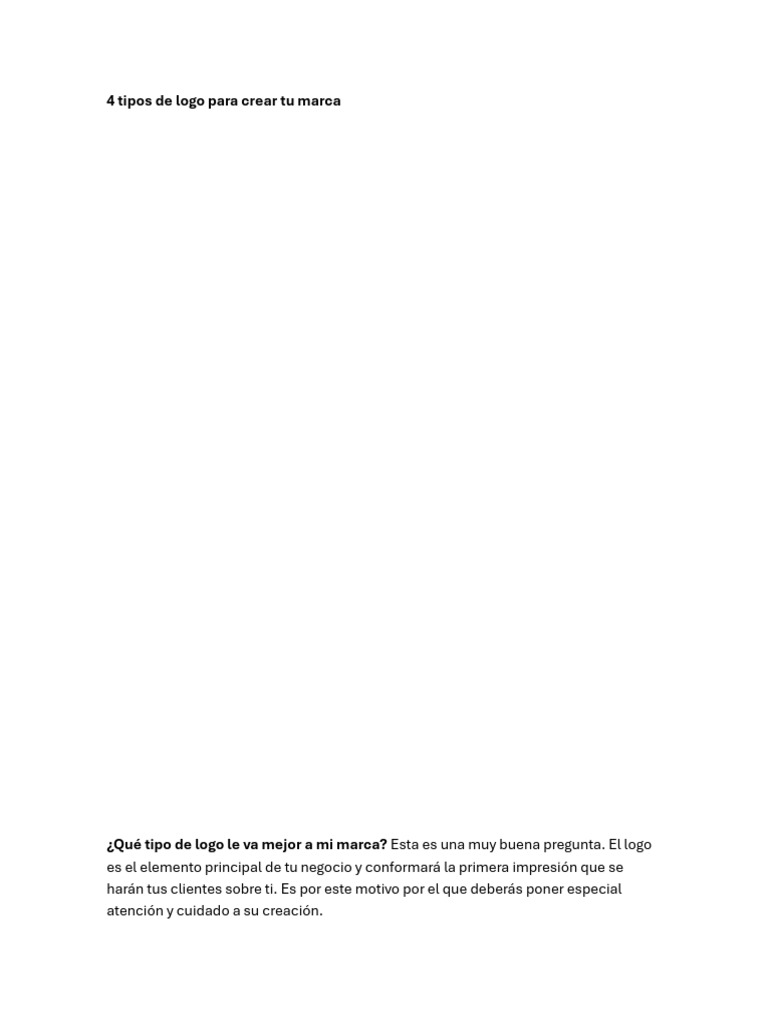 4 tipos de logo para crear tu marca

¿Qué tipo de logo le va mejor a mi marca? Esta es una muy buena pregunta. El logo es el elemento principal de tu negocio y conformará la primera impresión que se harán tus clientes sobre ti. Es por este motivo por el que deberás poner especial atención y cuidado a su creación.